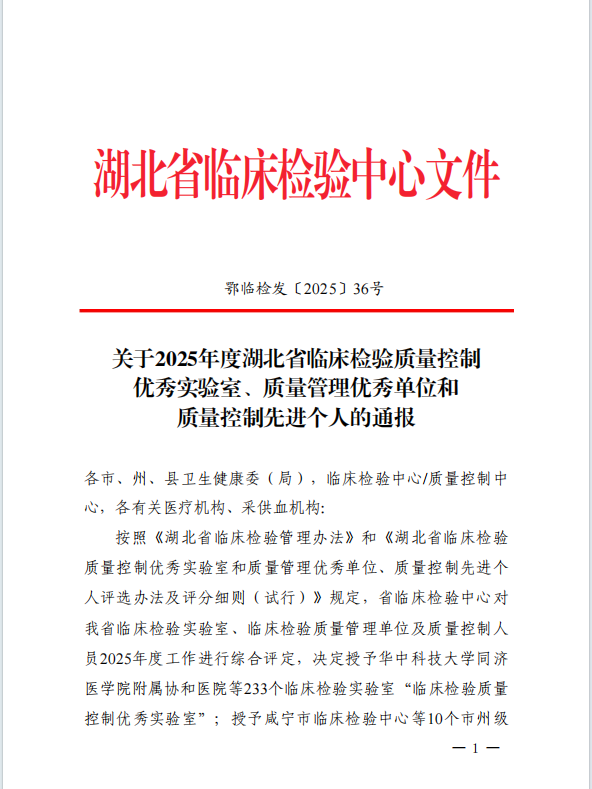 湖北省临床检验中心文件

鄂临检发〔2025〕36号

关于2025年度湖北省临床检验质量控制优秀实验室、质量管理优秀单位和质量控制先进个人的通报

各市、州、县卫生健康委（局），临床检验中心/质量控制中心，各有关医疗机构、采供血机构:

按照《湖北省临床检验管理办法》和《湖北省临床检验质量控制优秀实验室和质量管理优秀单位、质量控制先进个人评选办法及评分细则（试行）》规定，省临床检验中心对我省临床检验实验室、临床检验质量管理单位及质量控制人员2025年度工作进行综合评定，决定授予华中科技大学同济医学院附属协和医院等233个临床检验实验室“临床检验质量控制优秀实验室”；授予咸宁市临床检验中心等10个市州级

— 1 —